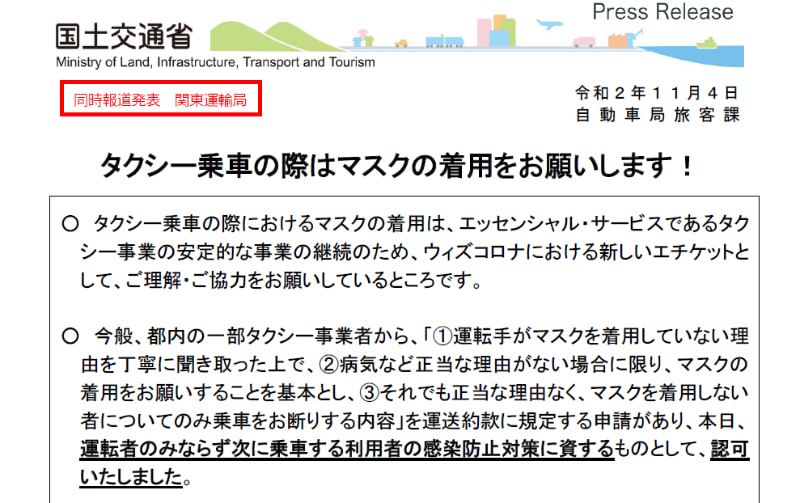 国土交通省
Ministry of Land, Infrastructure, Transport and Tourism

Press Release

同時報道発表　関東運輸局

令和２年１１月４日
自動車局旅客課

タクシー乗車の際はマスクの着用をお願いします！

○　タクシー乗車の際におけるマスクの着用は、エッセンシャル・サービスであるタクシー事業の安定的な事業の継続のため、ウィズコロナにおける新しいエチケットとして、ご理解・ご協力をお願いしているところです。

○　今般、都内の一部タクシー事業者から、「①運転手がマスクを着用していない理由を丁寧に聞き取った上で、②病気など正当な理由がない場合に限り、マスクの着用をお願いすることを基本とし、③それでも正当な理由なく、マスクを着用しない者についてのみ乗車をお断りする内容」を運送約款に規定する申請があり、本日、運転者のみならず次に乗車する利用者の感染防止対策に資するものとして、認可いたしました。